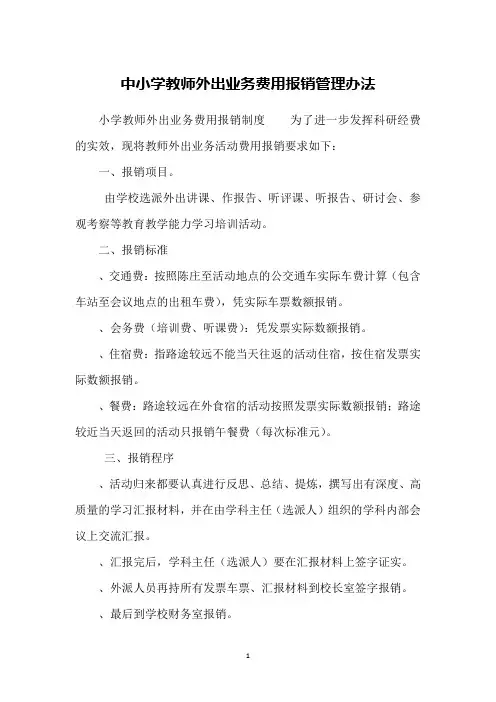 中小学教师外出业务费用报销管理办法

小学教师外出业务费用报销制度　　为了进一步发挥科研经费的实效，现将教师外出业务活动费用报销要求如下：

一、报销项目。

由学校选派外出讲课、作报告、听评课、听报告、研讨会、参观考察等教育教学能力学习培训活动。

二、报销标准

、交通费：按照陈庄至活动地点的公交通车实际车费计算（包含车站至会议地点的出租车费），凭实际车票数额报销。

、会务费（培训费、听课费）：凭发票实际数额报销。

、住宿费：指路途较远不能当天往返的活动住宿，按住宿发票实际数额报销。

、餐费：路途较远在外食宿的活动按照发票实际数额报销；路途较近当天返回的活动只报销午餐费（每次标准元）。

三、报销程序

、活动归来都要认真进行反思、总结、提炼，撰写出有深度、高质量的学习汇报材料，并在由学科主任（选派人）组织的学科内部会议上交流汇报。

、汇报完后，学科主任（选派人）要在汇报材料上签字证实。

、外派人员再持所有发票车票、汇报材料到校长室签字报销。

、最后到学校财务室报销。

1